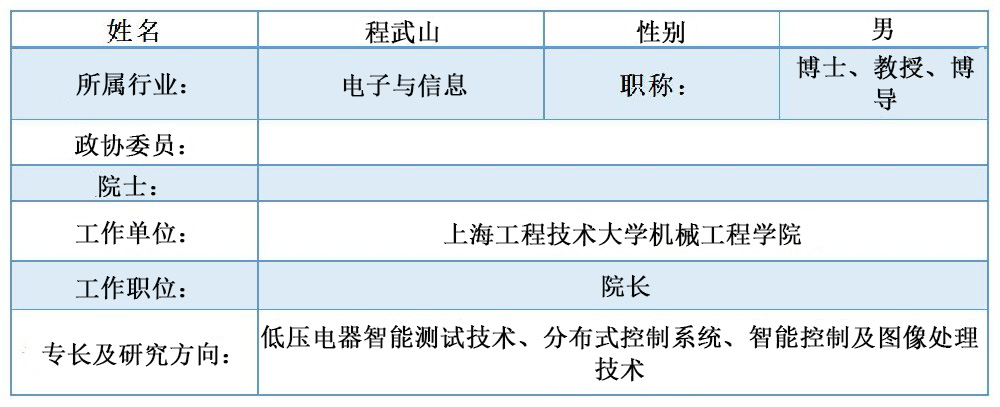 | 姓名 | 程武山 | 性别 | 男 |
|---|---|---|---|
| 所属行业: | 电子与信息 | 职称: | 博士、教授、博导 |
| 政协委员: |  |  |  |
| 院士: |  |  |  |
| 工作单位: | 上海工程技术大学机械工程学院 |  |  |
| 工作职位: | 院长 |  |  |
| 专长及研究方向: | 低压电器智能测试技术、分布式控制系统、智能控制及图像处理技术 |  |  |